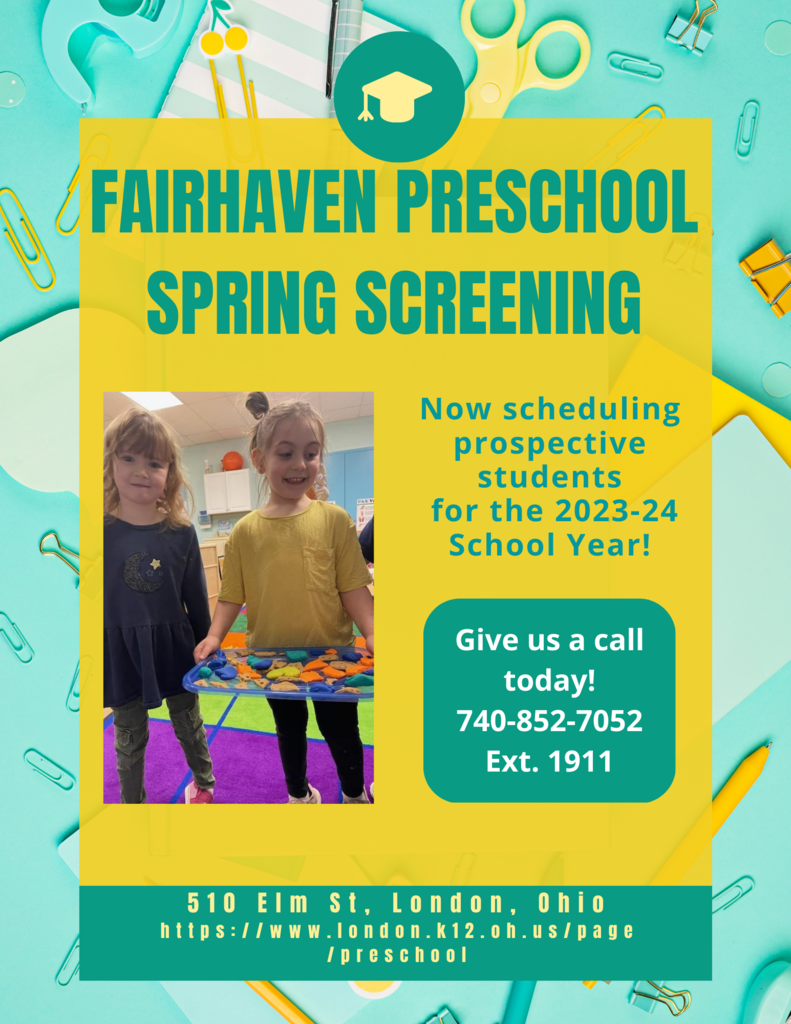 FAIRHAVEN PRESCHOOL SPRING SCREENING

Now scheduling prospective students for the 2023-24 School Year!

Give us a call today! 740-852-7052 Ext. 1911

510 Elm St, London, Ohio
https://www.london.k12.oh.us/page/preschool